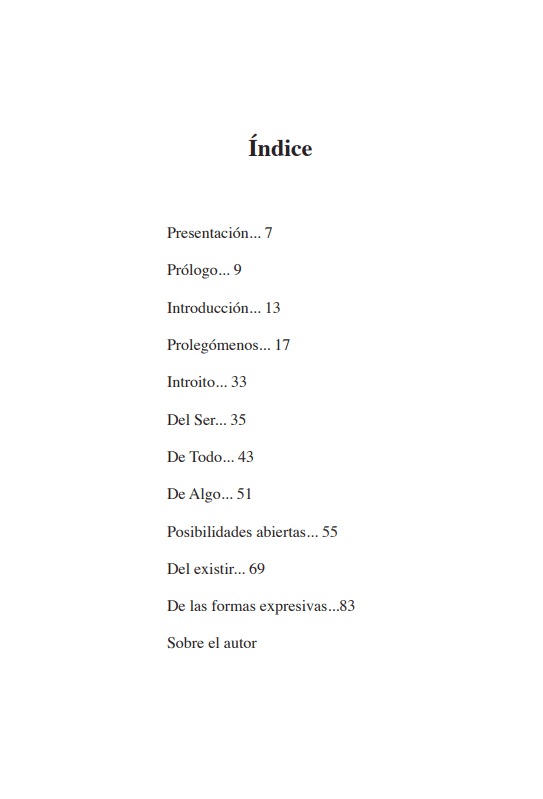 Índice

Presentación... 7

Prólogo... 9

Introducción... 13

Prolegómenos... 17

Introito... 33

Del Ser... 35

De Todo... 43

De Algo... 51

Posibilidades abiertas... 55

Del existir... 69

De las formas expresivas...83

Sobre el autor